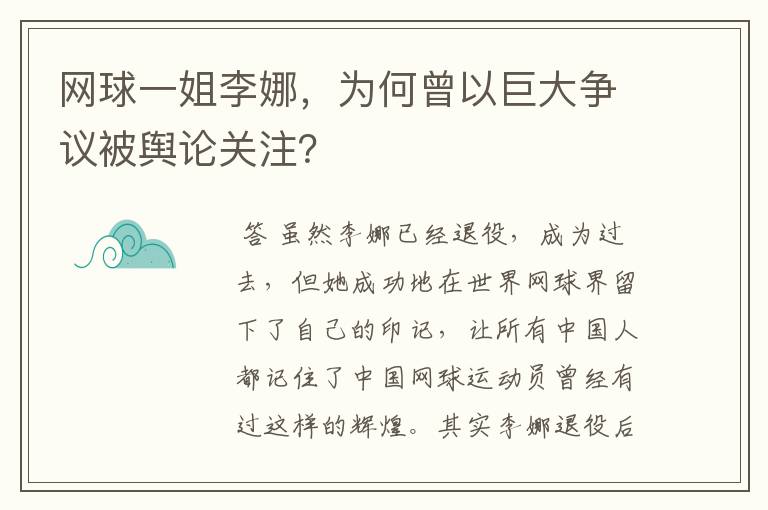 网球一姐李娜，为何曾以巨大争议被舆论关注?

答 虽然李娜已经退役，成为过去，但她成功地在世界网球界留下了自己的印记，让所有中国人都记住了中国网球运动员曾经有过这样的辉煌。其实李娜退役后